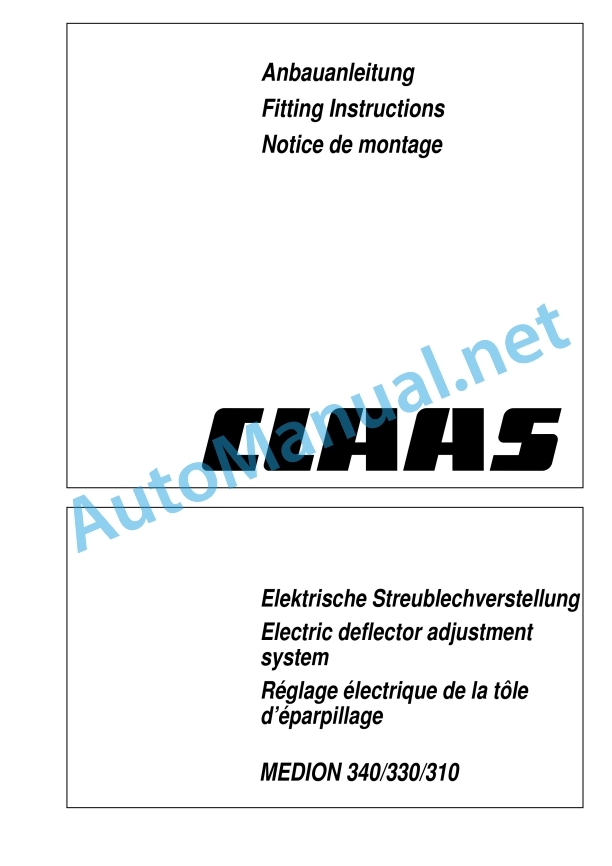 Anbauanleitung
Fitting Instructions
Notice de montage

CLAAS

AutoManual.net

Elektrische Streublechverstellung
Electric deflector adjustment system
Réglage électrique de la tôle d'éparpillage

MEDION 340/330/310